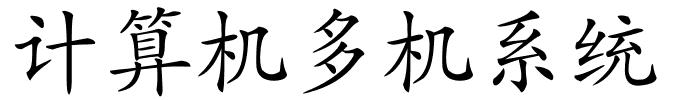 计算机多机系统